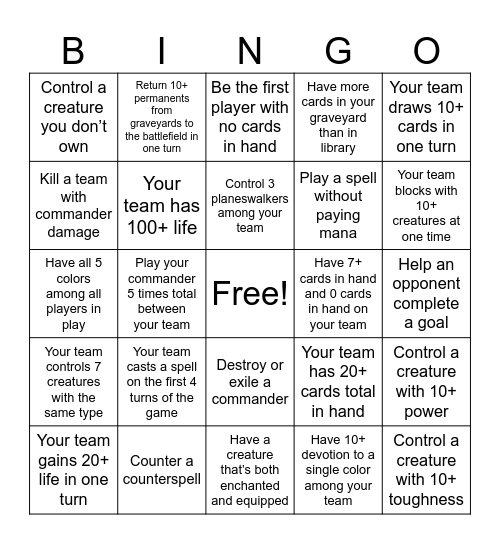 | B | I | N | G | O |
|---|---|---|---|---|
| Control a creature you don't own | Return 10+ permanents from graveyards to the battlefield in one turn | Be the first player with no cards in hand | Have more cards in your graveyard than in library | Your team draws 10+ cards in one turn |
| Kill a team with commander damage | Your team has 100+ life | Control 3 planeswalkers among your team | Play a spell without paying mana | Your team blocks with 10+ creatures at one time |
| Have all 5 colors among all players in play | Play your commander 5 times total between your team | Free! | Have 7+ cards in hand and 0 cards in hand on your team | Help an opponent complete a goal |
| Your team controls 7 creatures with the same type | Your team casts a spell on the first 4 turns of the game | Destroy or exile a commander | Your team has 20+ cards total in hand | Control a creature with 10+ power |
| Your team gains 20+ life in one turn | Counter a counterspell | Have a creature that's both enchanted and equipped | Have 10+ devotion to a single color among your team | Control a creature with 10+ toughness |